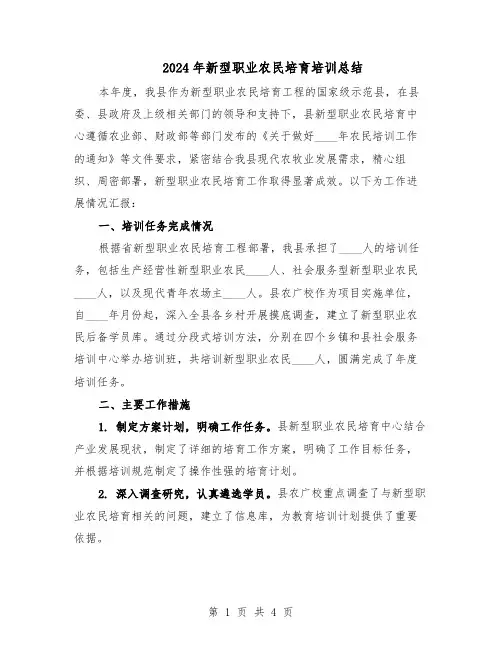 2024年新型职业农民培育培训总结

本年度，我县作为新型职业农民培育工程的国家级示范县，在县委、县政府及上级相关部门的领导和支持下，县新型职业农民培育中心遵循农业部、财政部等部门发布的《关于做好____年农民培训工作的通知》等文件要求，紧密结合我县现代农牧业发展需求，精心组织、周密部署，新型职业农民培育工作取得显著成效。以下为工作进展情况汇报：

一、培训任务完成情况

根据省新型职业农民培育工程部署，我县承担了____人的培训任务，包括生产经营性新型职业农民____人、社会服务型新型职业农民____人，以及现代青年农场主____人。县农广校作为项目实施单位，自____年月份起，深入全县各乡村开展摸底调查，建立了新型职业农民后备学员库。通过分段式培训方法，分别在四个乡镇和县社会服务培训中心举办培训班，共培训新型职业农民____人，圆满完成了年度培训任务。

二、主要工作措施

1. 制定方案计划，明确工作任务。县新型职业农民培育中心结合产业发展现状，制定了详细的培育工作方案，明确了工作目标任务，并根据培训规范制定了操作性强的培育计划。

2. 深入调查研究，认真遴选学员。县农广校重点调查了与新型职业农民培育相关的问题，建立了信息库，为教育培训计划提供了重要依据。

第 1 页 共 4 页